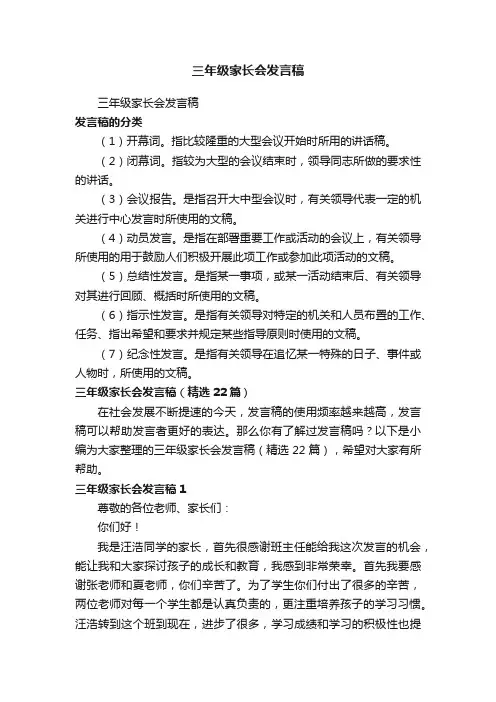 三年级家长会发言稿

三年级家长会发言稿

发言稿的分类

（1）开幕词。指比较隆重的大型会议开始时所用的讲话稿。

（2）闭幕词。指较为大型的会议结束时，领导同志所做的要求性的讲话。

（3）会议报告。是指召开大中型会议时，有关领导代表一定的机关进行中心发言时所使用的文稿。

（4）动员发言。是指在部署重要工作或活动的会议上，有关领导所使用的用于鼓励人们积极开展此项工作或参加此项活动的文稿。

（5）总结性发言。是指某一事项，或某一活动结束后、有关领导对其进行回顾、概括时所使用的文稿。

（6）指示性发言。是指有关领导对特定的机关和人员布置的工作、任务、指出希望和要求并规定某些指导原则时使用的文稿。

（7）纪念性发言。是指有关领导在追忆某一特殊的日子、事件或人物时，所使用的文稿。

三年级家长会发言稿（精选 22 篇）

在社会发展不断提速的今天，发言稿的使用频率越来越高，发言稿可以帮助发言者更好的表达。那么你有了解过发言稿吗？以下是小编为大家整理的三年级家长会发言稿（精选 22 篇），希望对大家有所帮助。

三年级家长会发言稿 1

尊敬的各位老师、家长们：

你们好！

我是汪浩同学的家长，首先很感谢班主任能给我这次发言的机会，能让我和大家探讨孩子的成长和教育，我感到非常荣幸。首先我要感谢张老师和夏老师，你们辛苦了。为了学生你们付出了很多的辛苦，两位老师对每一个学生都是认真负责的，更注重培养孩子的学习习惯。汪浩转到这个班到现在，进步了很多，学习成绩和学习的积极性也提